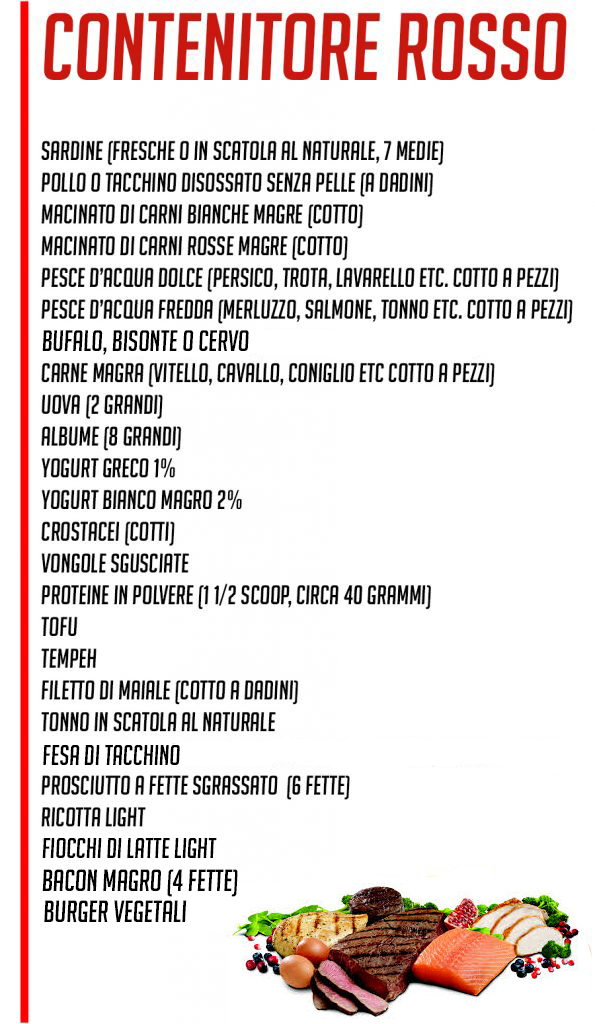 CONTENITORE ROSSO

SARDINE (FRESCHE O IN SCATOLA AL NATURALE, 7 MEDIE)
POLLO O TACCHINO DISOSSATO SENZA PELLE (A DADINI)
MACINATO DI CARNI BIANCHE MAGRE (COTTO)
MACINATO DI CARNI ROSSE MAGRE (COTTO)
PESCE D'ACQUA DOLCE (PERSICO, TROTA, LAVARELLO ETC. COTTO A PEZZI)
PESCE D'ACQUA FREDDA (MERLUZZO, SALMONE, TONNO ETC. COTTO A PEZZI)
BUFALO, BISONTE O CERVO
CARNE MAGRA (VITELLO, CAVALLO, CONIGLIO ETC COTTO A PEZZI)
UOVA (2 GRANDI)
ALBUME (8 GRANDI)
YOGURT GRECO 1%
YOGURT BIANCO MAGRO 2%
CROSTACEI (COTTI)
VONGOLE SGUSCIATE
PROTEINE IN POLVERE (1 1/2 SCOOP, CIRCA 40 GRAMMI)
TOFU
TEMPEH
FILETTO DI MAIALE (COTTO A DADINI)
TONNO IN SCATOLA AL NATURALE
FESA DI TACCHINO
PROSCIUTTO A FETTE SGRASSATO (6 FETTE)
RICOTTA LIGHT
FIOCCHI DI LATTE LIGHT
BACON MAGRO (4 FETTE)
BURGER VEGETALI